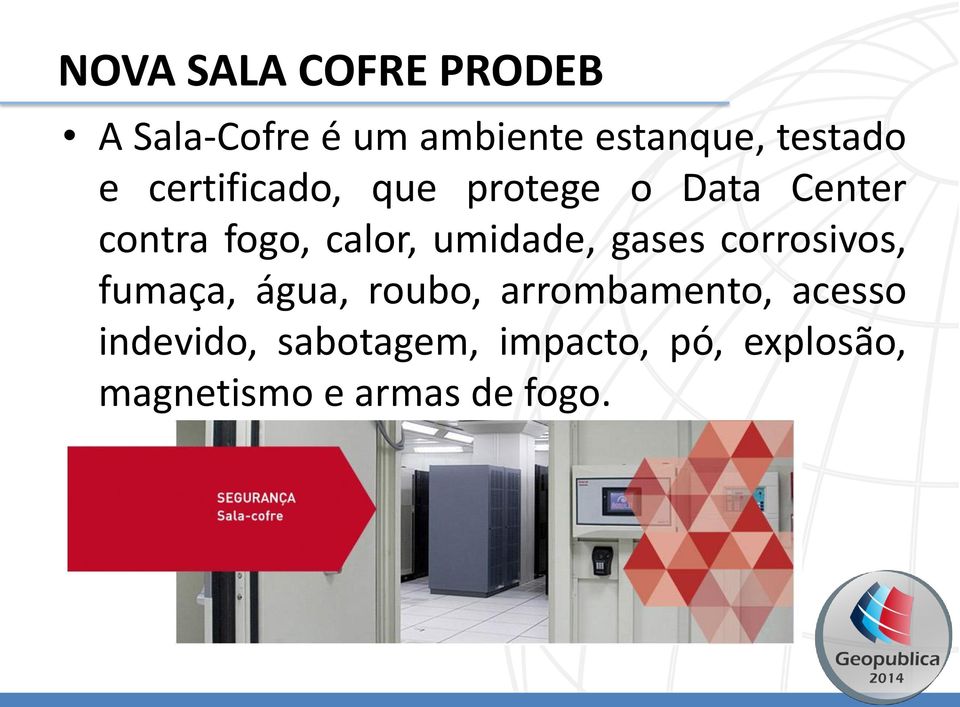 NOVA SALA COFRE PRODEB

• A Sala-Cofre é um ambiente estanque, testado e certificado, que protege o Data Center contra fogo, calor, umidade, gases corrosivos, fumaça, água, roubo, arrombamento, acesso indevido, sabotagem, impacto, pó, explosão, magnetismo e armas de fogo.

SEGURANÇA
Sala-cofre

Geopublica
2014